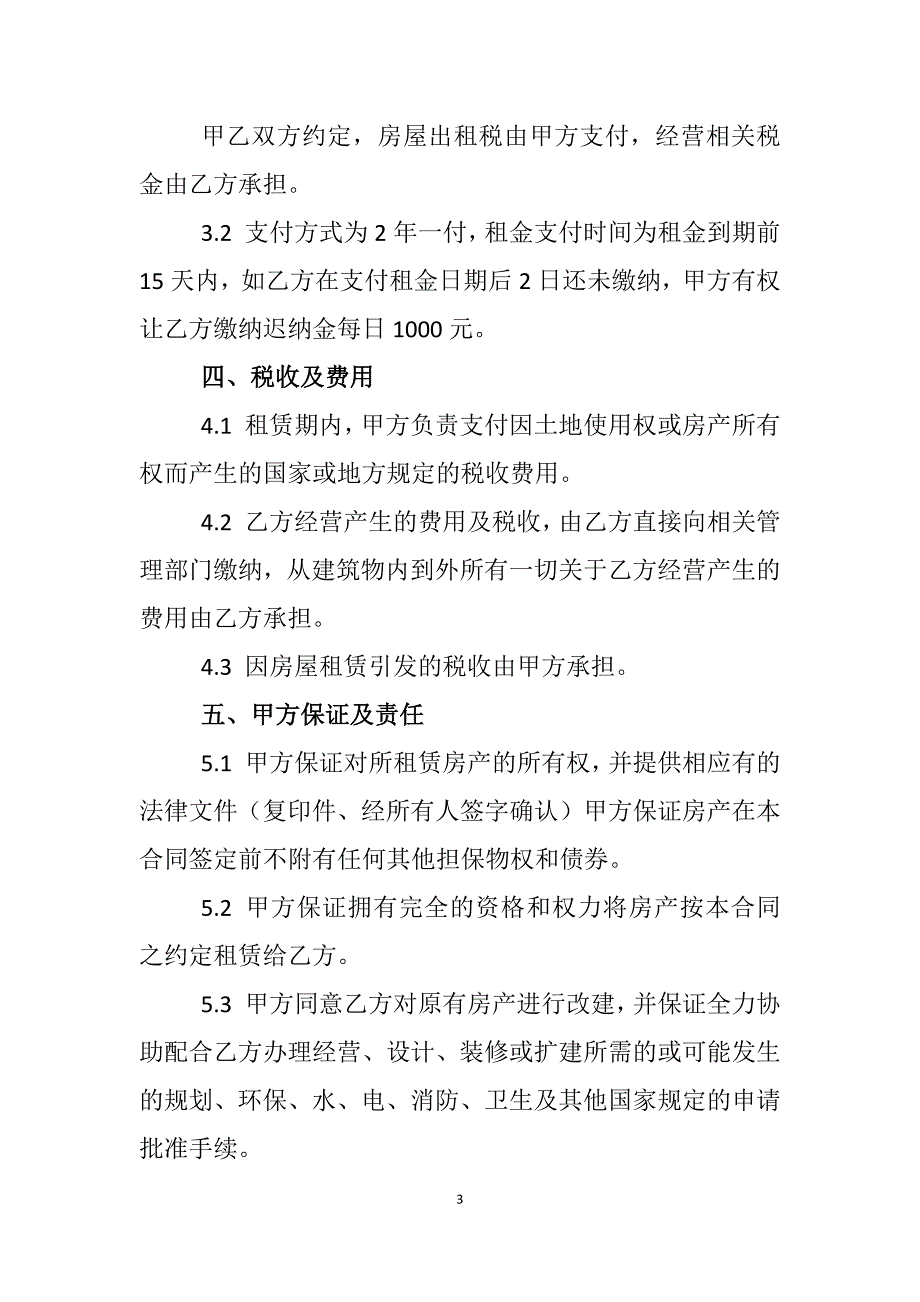 甲乙双方约定，房屋出租税由甲方支付，经营相关税金由乙方承担。

3.2 支付方式为 2 年一付，租金支付时间为租金到期前 15 天内，如乙方在支付租金日期后 2 日还未缴纳，甲方有权让乙方缴纳迟纳金每日 1000 元。

四、税收及费用

4.1 租赁期内，甲方负责支付因土地使用权或房产所有权而产生的国家或地方规定的税收费用。

4.2 乙方经营产生的费用及税收，由乙方直接向相关管理部门缴纳，从建筑物内到外所有一切关于乙方经营产生的费用由乙方承担。

4.3 因房屋租赁引发的税收由甲方承担。

五、甲方保证及责任

5.1 甲方保证对所租赁房产的所有权，并提供相应有的法律文件（复印件、经所有人签字确认）甲方保证房产在本合同签定前不附有任何其他担保物权和债券。

5.2 甲方保证拥有完全的资格和权力将房产按本合同之约定租赁给乙方。

5.3 甲方同意乙方对原有房产进行改建，并保证全力协助配合乙方办理经营、设计、装修或扩建所需的或可能发生的规划、环保、水、电、消防、卫生及其他国家规定的申请批准手续。

3